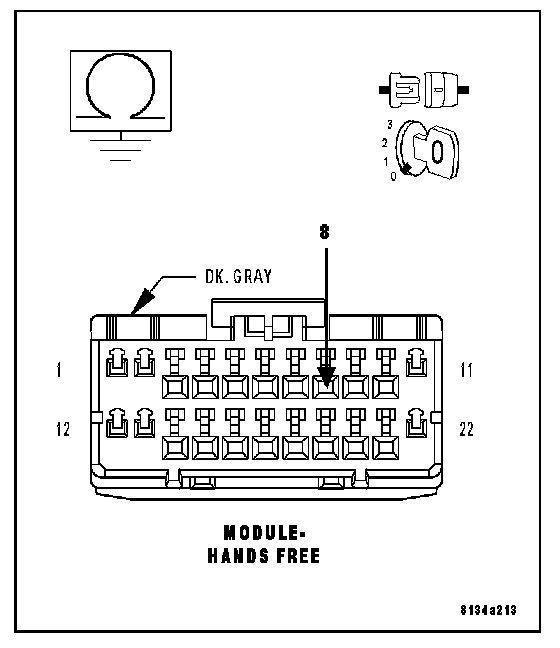 3
2
1
0

8

DK. GRAY

1

11

12

22

MODULE-
HANDS FREE

8134a213